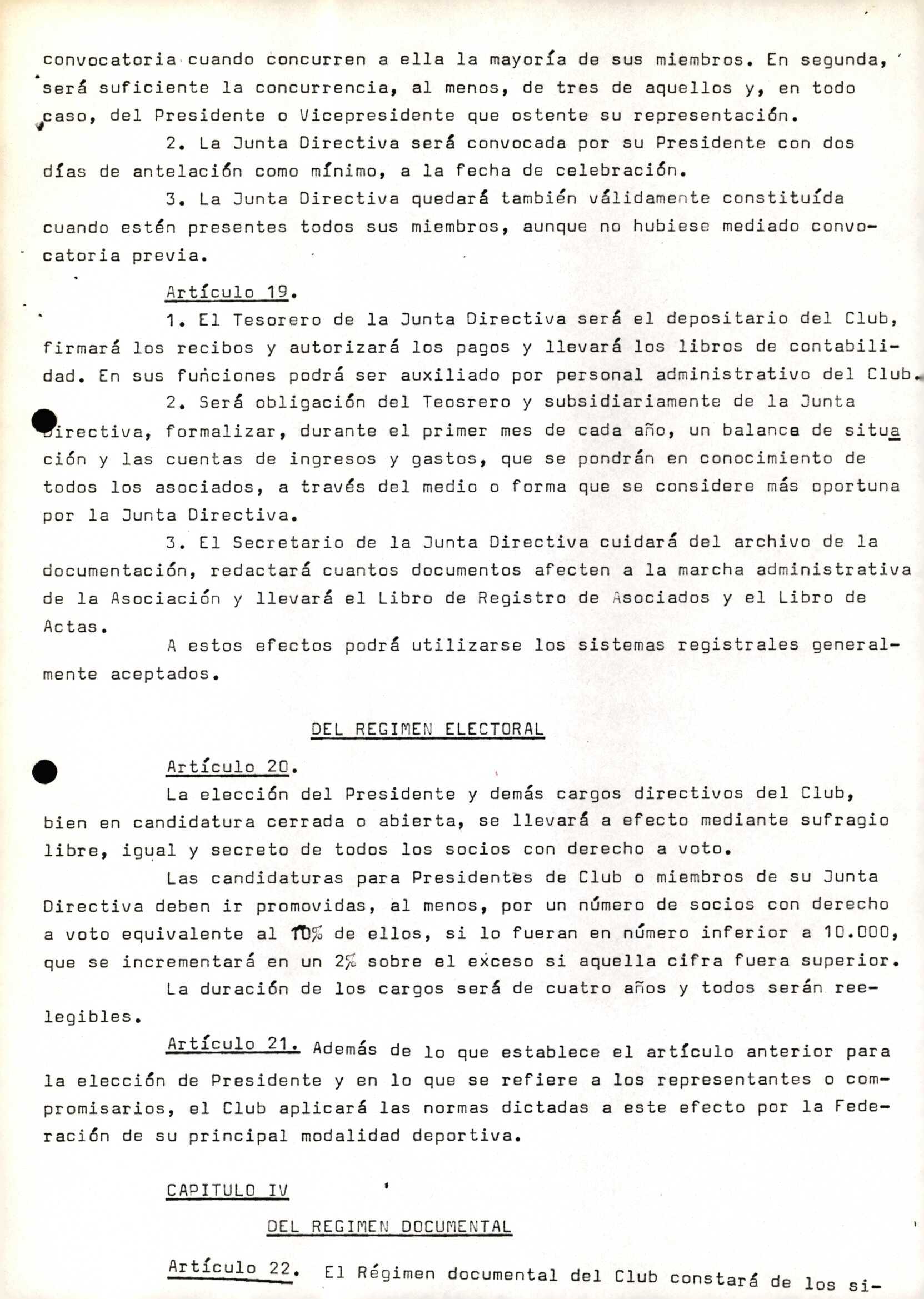 convocatoria cuando concurren a ella la mayoría de sus miembros. En segunda, será suficiente la concurrencia, al menos, de tres de aquellos y, en todo caso, del Presidente o Vicepresidente que ostente su representación.

2. La Junta Directiva será convocada por su Presidente con dos días de antelación como mínimo, a la fecha de celebración.

3. La Junta Directiva quedará también válidamente constituída cuando estén presentes todos sus miembros, aunque no hubiese mediado convocatoria previa.

Artículo 19.

1. El Tesorero de la Junta Directiva será el depositario del Club, firmará los recibos y autorizará los pagos y llevará los libros de contabilidad. En sus funciones podrá ser auxiliado por personal administrativo del Club.

2. Será obligación del Teosrero y subsidiariamente de la Junta Directiva, formalizar, durante el primer mes de cada año, un balance de situación y las cuentas de ingresos y gastos, que se pondrán en conocimiento de todos los asociados, a través del medio o forma que se considere más oportuna por la Junta Directiva.

3. El Secretario de la Junta Directiva cuidará del archivo de la documentación, redactará cuantos documentos afecten a la marcha administrativa de la Asociación y llevará el Libro de Registro de Asociados y el Libro de Actas.

A estos efectos podrá utilizarse los sistemas registrales generalmente aceptados.

DEL REGIMEN ELECTORAL

Artículo 20.

La elección del Presidente y demás cargos directivos del Club, bien en candidatura cerrada o abierta, se llevará a efecto mediante sufragio libre, igual y secreto de todos los socios con derecho a voto.

Las candidaturas para Presidentes de Club o miembros de su Junta Directiva deben ir promovidas, al menos, por un número de socios con derecho a voto equivalente al 10% de ellos, si lo fueran en número inferior a 10.000, que se incrementará en un 2% sobre el exceso si aquella cifra fuera superior.

La duración de los cargos será de cuatro años y todos serán reelegibles.

Artículo 21. Además de lo que establece el artículo anterior para la elección de Presidente y en lo que se refiere a los representantes o compromisarios, el Club aplicará las normas dictadas a este efecto por la Federación de su principal modalidad deportiva.

CAPITULO IV

DEL REGIMEN DOCUMENTAL

Artículo 22. El Régimen documental del Club constará de los si-